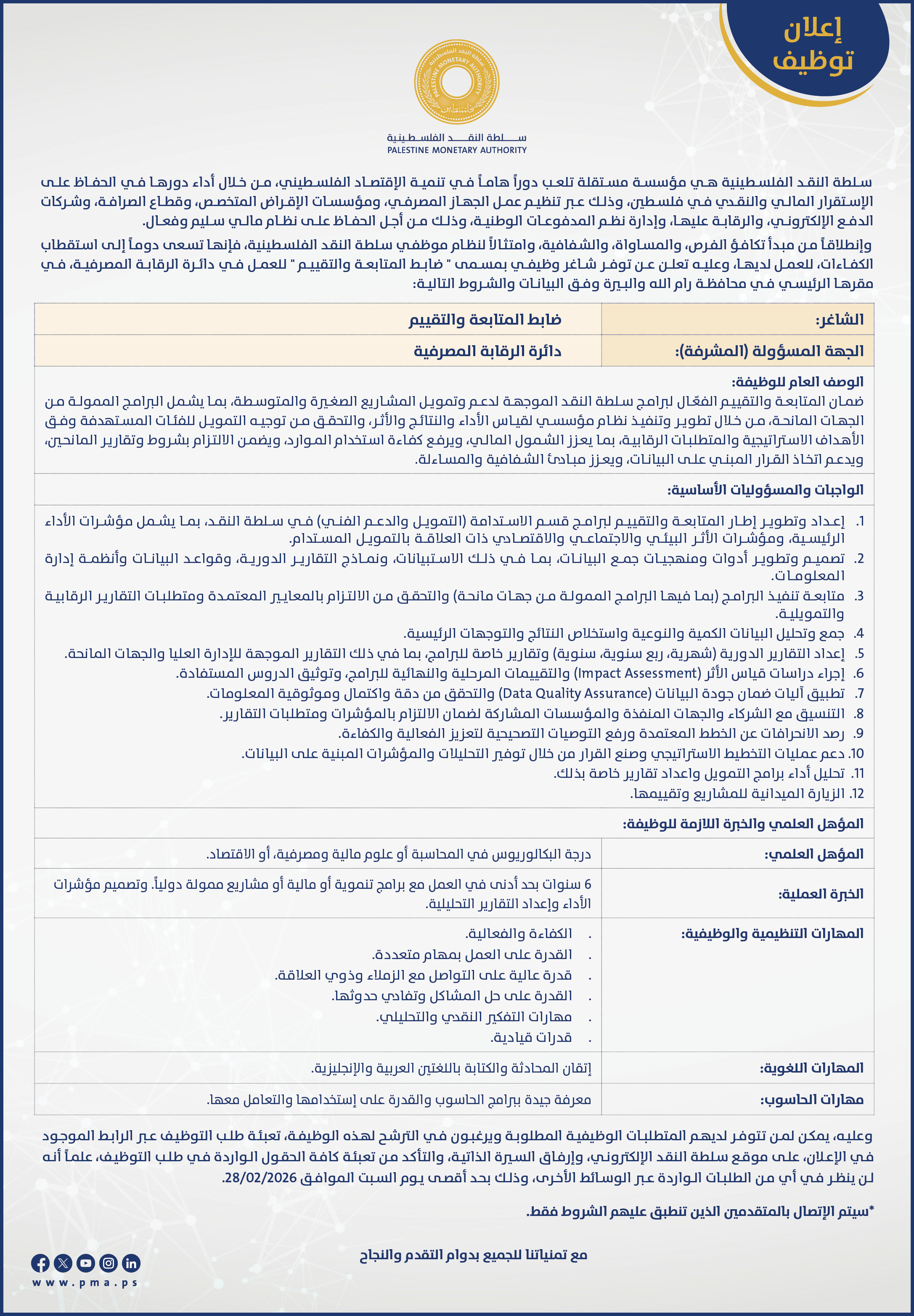 إعلان توظيف

سلطة النقد الفلسطينية
PALESTINE MONETARY AUTHORITY
فلسطين

سلطة النقد الفلسطينية
PALESTINE MONETARY AUTHORITY

سلطة النقد الفلسطينية هي مؤسسة مستقلة تلعب دوراً هاماً في تنمية الإقتصاد الفلسطيني، من خلال أداء دورها في الحفاظ على الإستقرار المالي والنقدي في فلسطين، وذلك عبر تنظيم عمل الجهاز المصرفي، ومؤسسات الإقراض المتخصص، وقطاع الصرافة، وشركات الدفع الإلكتروني، والرقابة عليها، وإدارة نظم المدفوعات الوطنية، وذلك من أجل الحفاظ على نظام مالي سليم وفعال.

وإنطلاقاً من مبدأ تكافؤ الفرص، والمساواة، والشفافية، وامتثالاً لنظام موظفي سلطة النقد الفلسطينية، فإنها تسعى دوماً إلى استقطاب الكفاءات، للعمل لديها، وعليه تعلن عن توفر شاغر وظيفي بمسمى " ضابط المتابعة والتقييم " للعمل في دائرة الرقابة المصرفية، في مقرها الرئيسي في محافظة رام الله والبيرة وفق البيانات والشروط التالية:

| الشاغر: | ضابط المتابعة والتقييم |
|---|---|
| الجهة المسؤولة (المشرفة): | دائرة الرقابة المصرفية |

الوصف العام للوظيفة:
ضمان المتابعة والتقييم الفعّال لبرامج سلطة النقد الموجهة لدعم وتمويل المشاريع الصغيرة والمتوسطة، بما يشمل البرامج الممولة من الجهات المانحة، من خلال تطوير وتنفيذ نظام مؤسسي لقياس الأداء والنتائج والأثر، والتحقق من توجيه التمويل للفئات المستهدفة وفق الأهداف الاستراتيجية والمتطلبات الرقابية، بما يعزز الشمول المالي، ويرفع كفاءة استخدام الموارد، ويضمن الالتزام بشروط وتقارير المانحين، ويدعم اتخاذ القرار المبني على البيانات، ويعزز مبادئ الشفافية والمساءلة.

الواجبات والمسؤوليات الأساسية:
1. إعداد وتطوير إطار المتابعة والتقييم لبرامج قسم الاستدامة (التمويل والدعم الفني) في سلطة النقد، بما يشمل مؤشرات الأداء الرئيسية، ومؤشرات الأثر البيئي والاجتماعي والاقتصادي ذات العلاقة بالتمويل المستدام.
2. تصميم وتطوير أدوات ومنهجيات جمع البيانات، بما في ذلك الاستبيانات، ونماذج التقارير الدورية، وقواعد البيانات وأنظمة إدارة المعلومات.
3. متابعة تنفيذ البرامج (بما فيها البرامج الممولة من جهات مانحة) والتحقق من الالتزام بالمعايير المعتمدة ومتطلبات التقارير الرقابية والتمويلية.
4. جمع وتحليل البيانات الكمية والنوعية واستخلاص النتائج والتوجهات الرئيسية.
5. إعداد التقارير الدورية (شهرية، ربع سنوية، سنوية) وتقارير خاصة للبرامج، بما في ذلك التقارير الموجهة للإدارة العليا والجهات المانحة.
6. إجراء دراسات قياس الأثر (Impact Assessment) والتقييمات المرحلية والنهائية للبرامج، وتوثيق الدروس المستفادة.
7. تطبيق آليات ضمان جودة البيانات (Data Quality Assurance) والتحقق من دقة واكتمال وموثوقية المعلومات.
8. التنسيق مع الشركاء والجهات المنفذة والمؤسسات المشاركة لضمان الالتزام بالمؤشرات ومتطلبات التقارير.
9. رصد الانحرافات عن الخطط المعتمدة ورفع التوصيات التصحيحية لتعزيز الفعالية والكفاءة.
10. دعم عمليات التخطيط الاستراتيجي وصنع القرار من خلال توفير التحليلات والمؤشرات المبنية على البيانات.
11. تحليل أداء برامج التمويل واعداد تقارير خاصة بذلك.
12. الزيارة الميدانية للمشاريع وتقييمها.

المؤهل العلمي والخبرة اللازمة للوظيفة:

| المؤهل العلمي: | درجة البكالوريوس في المحاسبة أو علوم مالية ومصرفية، أو الاقتصاد. |
|---|---|
| الخبرة العملية: | 6 سنوات بحد أدنى في العمل مع برامج تنموية أو مالية أو مشاريع ممولة دولياً. وتصميم مؤشرات الأداء وإعداد التقارير التحليلية. |
| المهارات التنظيمية والوظيفية: | . الكفاءة والفعالية. . القدرة على العمل بمهام متعددة. . قدرة عالية على التواصل مع الزملاء وذوي العلاقة. . القدرة على حل المشاكل وتفادي حدوثها. . مهارات التفكير النقدي والتحليلي. . قدرات قيادية. |
| المهارات اللغوية: | إتقان المحادثة والكتابة باللغتين العربية والإنجليزية. |
| مهارات الحاسوب: | معرفة جيدة ببرامج الحاسوب والقدرة على إستخدامها والتعامل معها. |

وعليه، يمكن لمن تتوفر لديهم المتطلبات الوظيفية المطلوبة ويرغبون في الترشح لهذه الوظيفة، تعبئة طلب التوظيف عبر الرابط الموجود في الإعلان، على موقع سلطة النقد الإلكتروني، وإرفاق السيرة الذاتية، والتأكد من تعبئة كافة الحقول الواردة في طلب التوظيف، علماً أنه لن ينظر في أي من الطلبات الواردة عبر الوسائط الأخرى، وذلك بحد أقصى يوم السبت الموافق 28/02/2026.

*سيتم الإتصال بالمتقدمين الذين تنطبق عليهم الشروط فقط.

مع تمنياتنا للجميع بدوام التقدم والنجاح

www.pma.ps